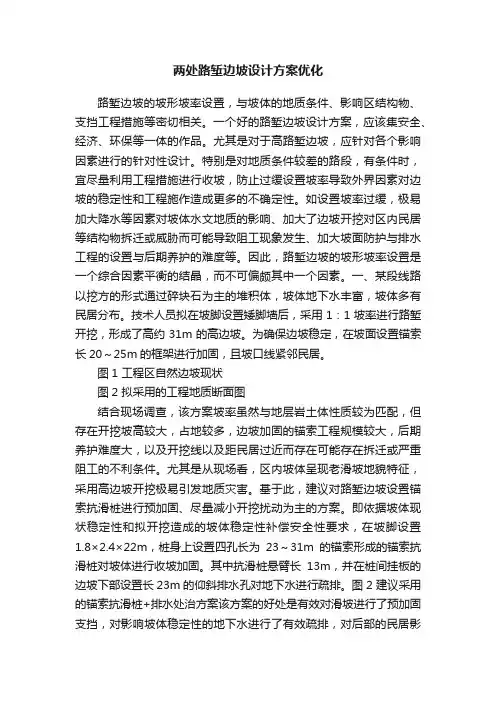 两处路堑边坡设计方案优化

路堑边坡的坡形坡率设置，与坡体的地质条件、影响区结构物、支挡工程措施等密切相关。一个好的路堑边坡设计方案，应该集安全、经济、环保等一体的作品。尤其是对于高路堑边坡，应针对各个影响因素进行的针对性设计。特别是对地质条件较差的路段，有条件时，宜尽量利用工程措施进行收坡，防止过缓设置坡率导致外界因素对边坡的稳定性和工程施作造成更多的不确定性。如设置坡率过缓，极易加大降水等因素对坡体水文地质的影响、加大了边坡开挖对区内民居等结构物拆迁或威胁而可能导致阻工现象发生、加大坡面防护与排水工程的设置与后期养护的难度等。因此，路堑边坡的坡形坡率设置是一个综合因素平衡的结晶，而不可偏颇其中一个因素。一、某段线路以挖方的形式通过碎块石为主的堆积体，坡体地下水丰富，坡体多有民居分布。技术人员拟在坡脚设置矮脚墙后，采用 1：1 坡率进行路堑开挖，形成了高约 31m 的高边坡。为确保边坡稳定，在坡面设置锚索长 20～25m 的框架进行加固，且坡口线紧邻民居。

图 1 工程区自然边坡现状

图 2 拟采用的工程地质断面图

结合现场调查，该方案坡率虽然与地层岩土体性质较为匹配，但存在开挖坡高较大，占地较多，边坡加固的锚索工程规模较大，后期养护难度大，以及开挖线以及距民居过近而存在可能存在拆迁或严重阻工的不利条件。尤其是从现场看，区内坡体呈现老滑坡地貌特征，采用高边坡开挖极易引发地质灾害。基于此，建议对路堑边坡设置锚索抗滑桩进行预加固、尽量减小开挖扰动为主的方案。即依据坡体现状稳定性和拟开挖造成的坡体稳定性补偿安全性要求，在坡脚设置 1.8×2.4×22m，桩身上设置四孔长为 23～31m 的锚索形成的锚索抗滑桩对坡体进行收坡加固。其中抗滑桩悬臂长 13m，并在桩间挂板的边坡下部设置长 23m 的仰斜排水孔对地下水进行疏排。图 2 建议采用的锚索抗滑桩+排水处治方案该方案的好处是有效对滑坡进行了预加固支挡，对影响坡体稳定性的地下水进行了有效疏排，对后部的民居影